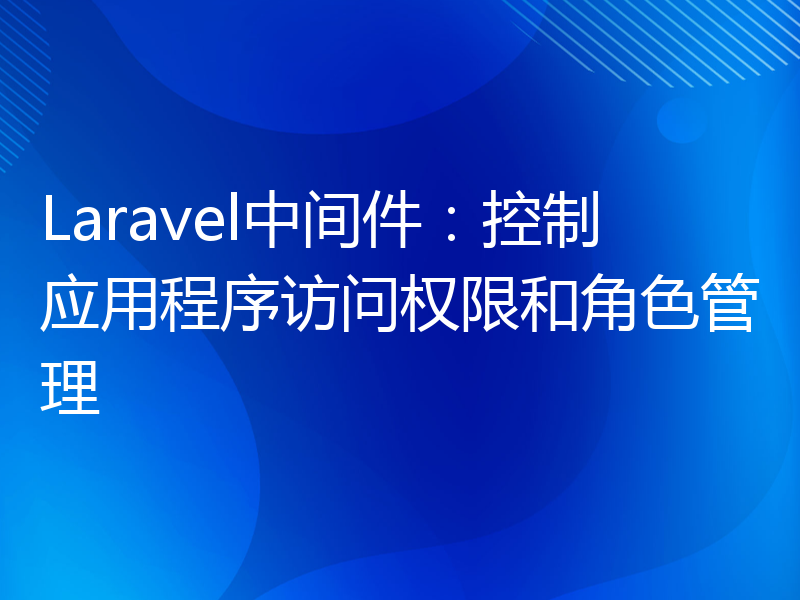 Laravel中间件：控制应用程序访问权限和角色管理